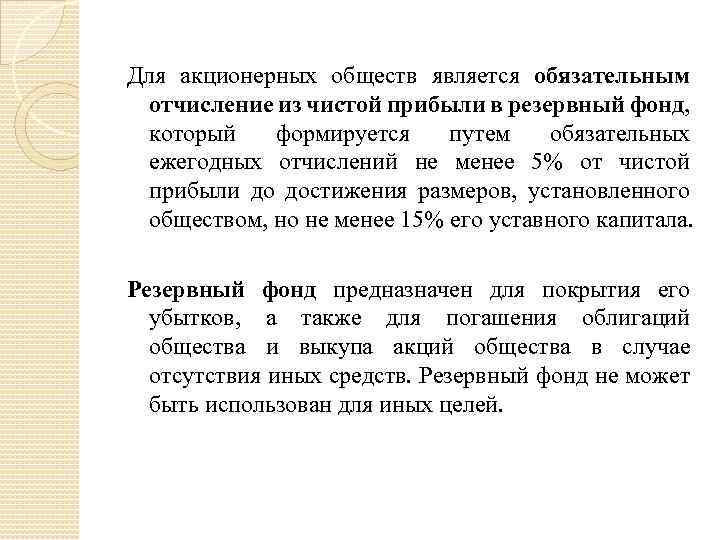 Для акционерных обществ является обязательным отчисление из чистой прибыли в резервный фонд, который формируется путем обязательных ежегодных отчислений не менее 5% от чистой прибыли до достижения размеров, установленного обществом, но не менее 15% его уставного капитала.

Резервный фонд предназначен для покрытия его убытков, а также для погашения облигаций общества и выкупа акций общества в случае отсутствия иных средств. Резервный фонд не может быть использован для иных целей.